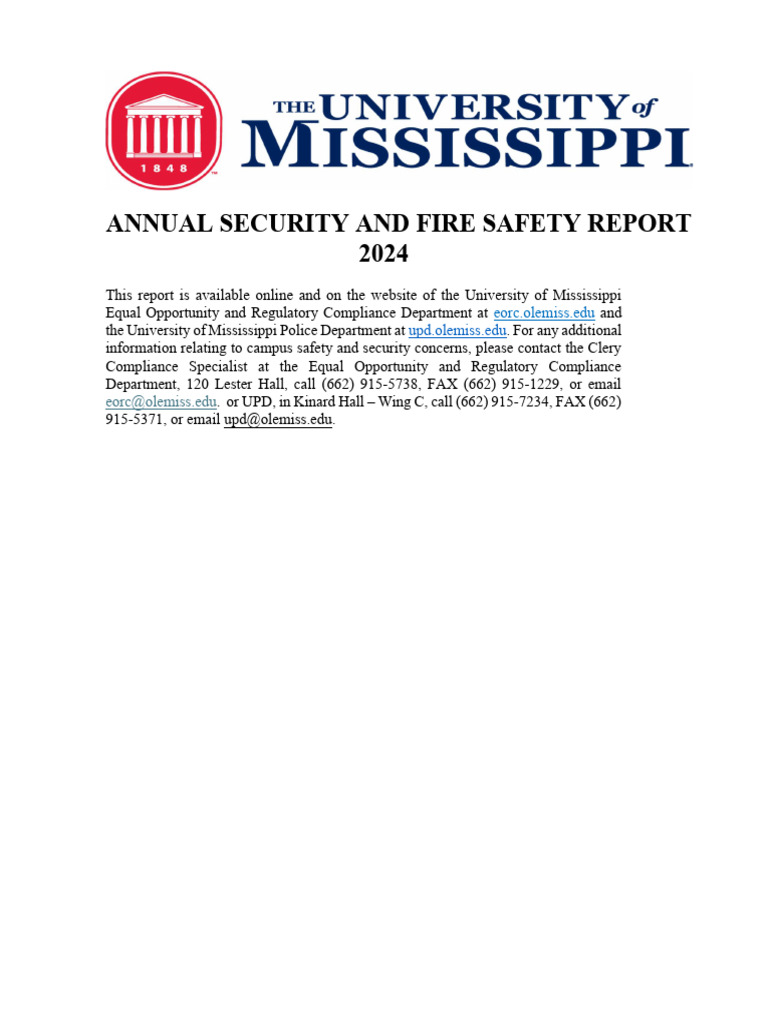 1848

THE UNIVERSITY of MISSISSIPPI

ANNUAL SECURITY AND FIRE SAFETY REPORT 2024

This report is available online and on the website of the University of Mississippi Equal Opportunity and Regulatory Compliance Department at eorc.olemiss.edu and the University of Mississippi Police Department at upd.olemiss.edu. For any additional information relating to campus safety and security concerns, please contact the Clery Compliance Specialist at the Equal Opportunity and Regulatory Compliance Department, 120 Lester Hall, call (662) 915-5738, FAX (662) 915-1229, or email eorc@olemiss.edu. or UPD, in Kinard Hall – Wing C, call (662) 915-7234, FAX (662) 915-5371, or email upd@olemiss.edu.